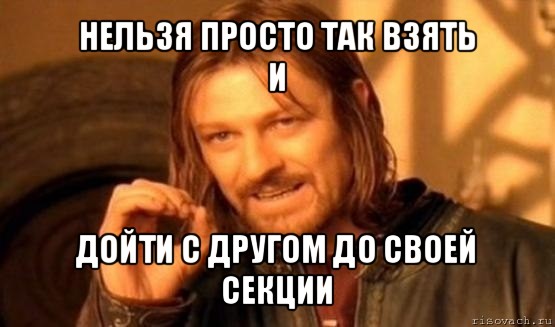 НЕЛЬЗЯ ПРОСТО ТАК ВЗЯТЬ И

ДОЙТИ С ДРУГОМ ДО СВОЕЙ СЕКЦИИ

risovach.ru